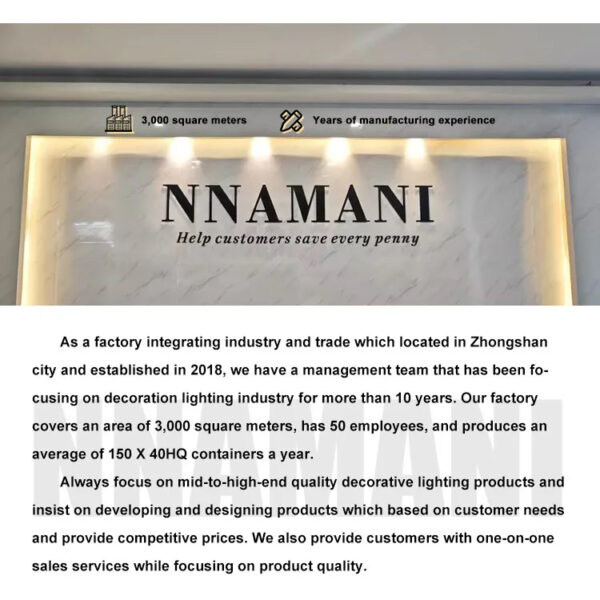 3,000 square meters

Years of manufacturing experience

NNAMANI

Help customers save every penny

As a factory integrating industry and trade which located in Zhongshan city and established in 2018, we have a management team that has been focusing on decoration lighting industry for more than 10 years. Our factory covers an area of 3,000 square meters, has 50 employees, and produces an average of 150 X 40HQ containers a year.

Always focus on mid-to-high-end quality decorative lighting products and insist on developing and designing products which based on customer needs and provide competitive prices. We also provide customers with one-on-one sales services while focusing on product quality.

NNAMANI